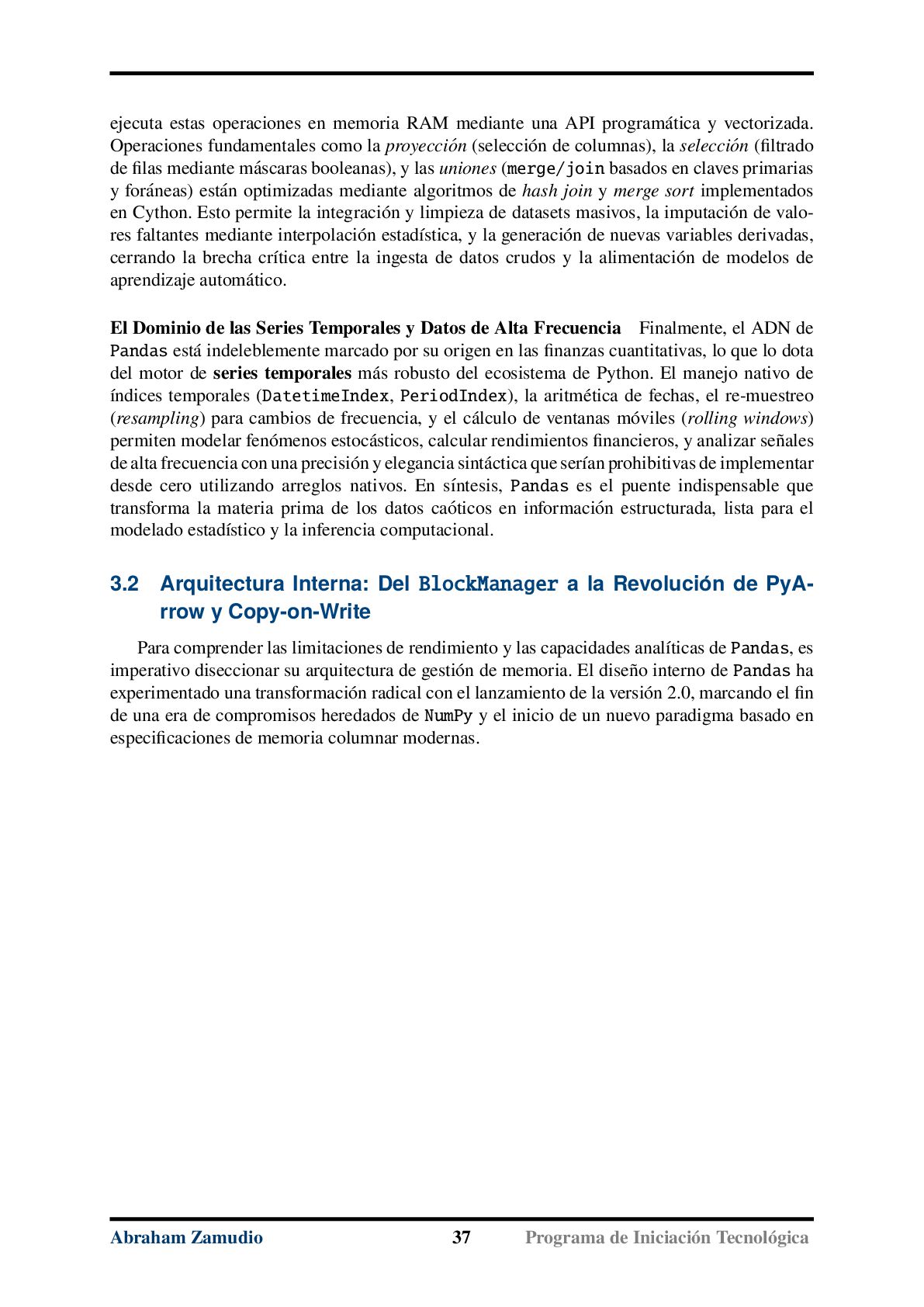 ejecuta estas operaciones en memoria RAM mediante una API programática y vectorizada. Operaciones fundamentales como la proyección (selección de columnas), la selección (filtrado de filas mediante máscaras booleanas), y las uniones (merge/join basados en claves primarias y foráneas) están optimizadas mediante algoritmos de hash join y merge sort implementados en Cython. Esto permite la integración y limpieza de datasets masivos, la imputación de valores faltantes mediante interpolación estadística, y la generación de nuevas variables derivadas, cerrando la brecha crítica entre la ingesta de datos crudos y la alimentación de modelos de aprendizaje automático.

El Dominio de las Series Temporales y Datos de Alta Frecuencia Finalmente, el ADN de Pandas está indeleblemente marcado por su origen en las finanzas cuantitativas, lo que lo dota del motor de series temporales más robusto del ecosistema de Python. El manejo nativo de índices temporales (DatetimeIndex, PeriodIndex), la aritmética de fechas, el re-muestreo (resampling) para cambios de frecuencia, y el cálculo de ventanas móviles (rolling windows) permiten modelar fenómenos estocásticos, calcular rendimientos financieros, y analizar señales de alta frecuencia con una precisión y elegancia sintáctica que serían prohibitivas de implementar desde cero utilizando arreglos nativos. En síntesis, Pandas es el puente indispensable que transforma la materia prima de los datos caóticos en información estructurada, lista para el modelado estadístico y la inferencia computacional.

3.2 Arquitectura Interna: Del BlockManager a la Revolución de PyArrow y Copy-on-Write

Para comprender las limitaciones de rendimiento y las capacidades analíticas de Pandas, es imperativo diseccionar su arquitectura de gestión de memoria. El diseño interno de Pandas ha experimentado una transformación radical con el lanzamiento de la versión 2.0, marcando el fin de una era de compromisos heredados de NumPy y el inicio de un nuevo paradigma basado en especificaciones de memoria columnar modernas.

Abraham Zamudio 37 Programa de Iniciación Tecnológica